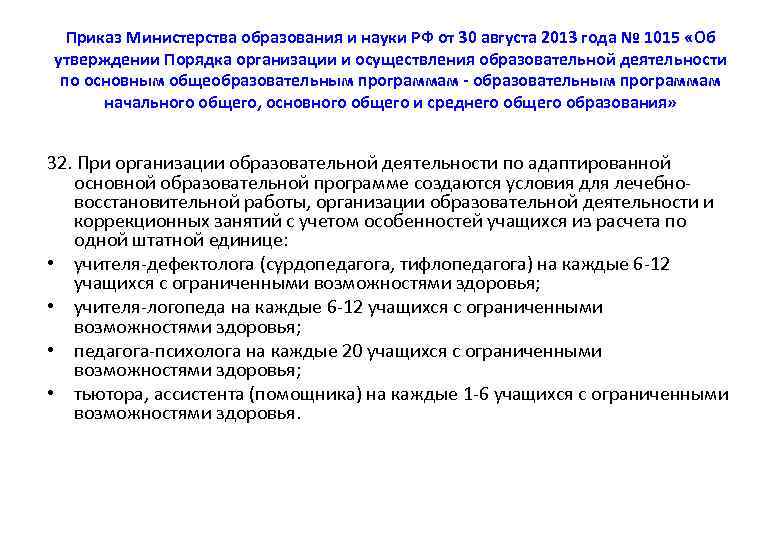 Приказ Министерства образования и науки РФ от 30 августа 2013 года № 1015 «Об утверждении Порядка организации и осуществления образовательной деятельности по основным общеобразовательным программам - образовательным программам начального общего, основного общего и среднего общего образования»

32. При организации образовательной деятельности по адаптированной основной образовательной программе создаются условия для лечебно-восстановительной работы, организации образовательной деятельности и коррекционных занятий с учетом особенностей учащихся из расчета по одной штатной единице:

• учителя-дефектолога (сурдопедагога, тифлопедагога) на каждые 6-12 учащихся с ограниченными возможностями здоровья;
• учителя-логопеда на каждые 6-12 учащихся с ограниченными возможностями здоровья;
• педагога-психолога на каждые 20 учащихся с ограниченными возможностями здоровья;
• тьютора, ассистента (помощника) на каждые 1-6 учащихся с ограниченными возможностями здоровья.